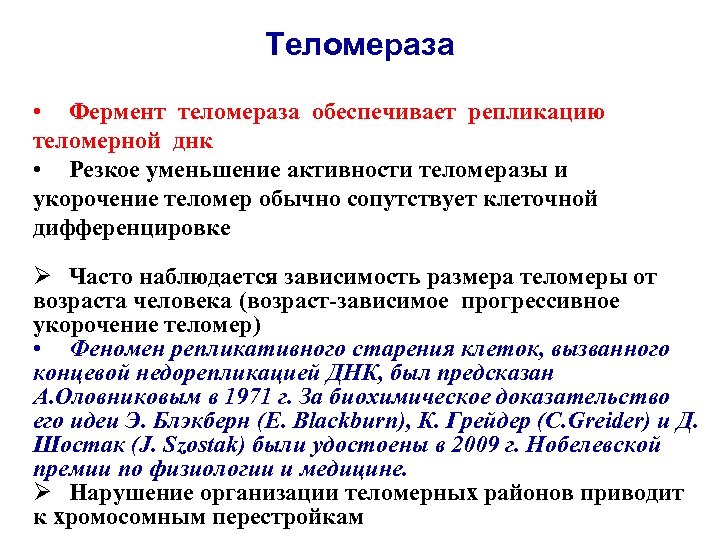 Теломераза

• Фермент теломераза обеспечивает репликацию теломерной днк

• Резкое уменьшение активности теломеразы и укорочение теломер обычно сопутствует клеточной дифференцировке

➢ Часто наблюдается зависимость размера теломеры от возраста человека (возраст-зависимое прогрессивное укорочение теломер)

• Феномен репликативного старения клеток, вызванного концевой недорепликацией ДНК, был предсказан А.Оловниковым в 1971 г. За биохимическое доказательство его идеи Э. Блэкберн (E. Blackburn), К. Грейдер (C.Greider) и Д. Шостак (J. Szostak) были удостоены в 2009 г. Нобелевской премии по физиологии и медицине.

➢ Нарушение организации теломерных районов приводит к хромосомным перестройкам